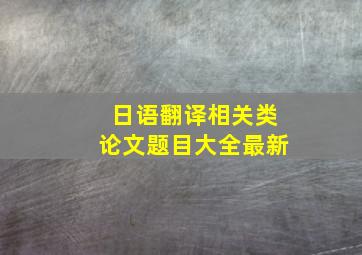 日语翻译相关类
论文题目大全最新